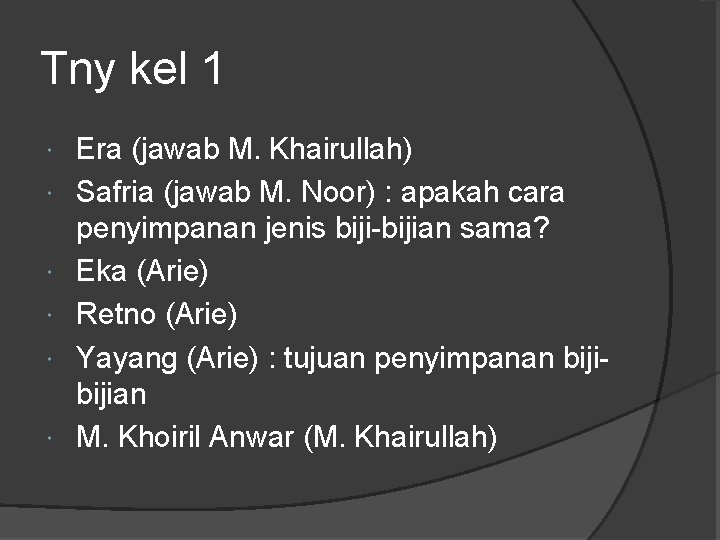 Tny kel 1

- Era (jawab M. Khairullah)
- Safria (jawab M. Noor) : apakah cara penyimpanan jenis biji-bijian sama?
- Eka (Arie)
- Retno (Arie)
- Yayang (Arie) : tujuan penyimpanan biji-bijian
- M. Khoiril Anwar (M. Khairullah)